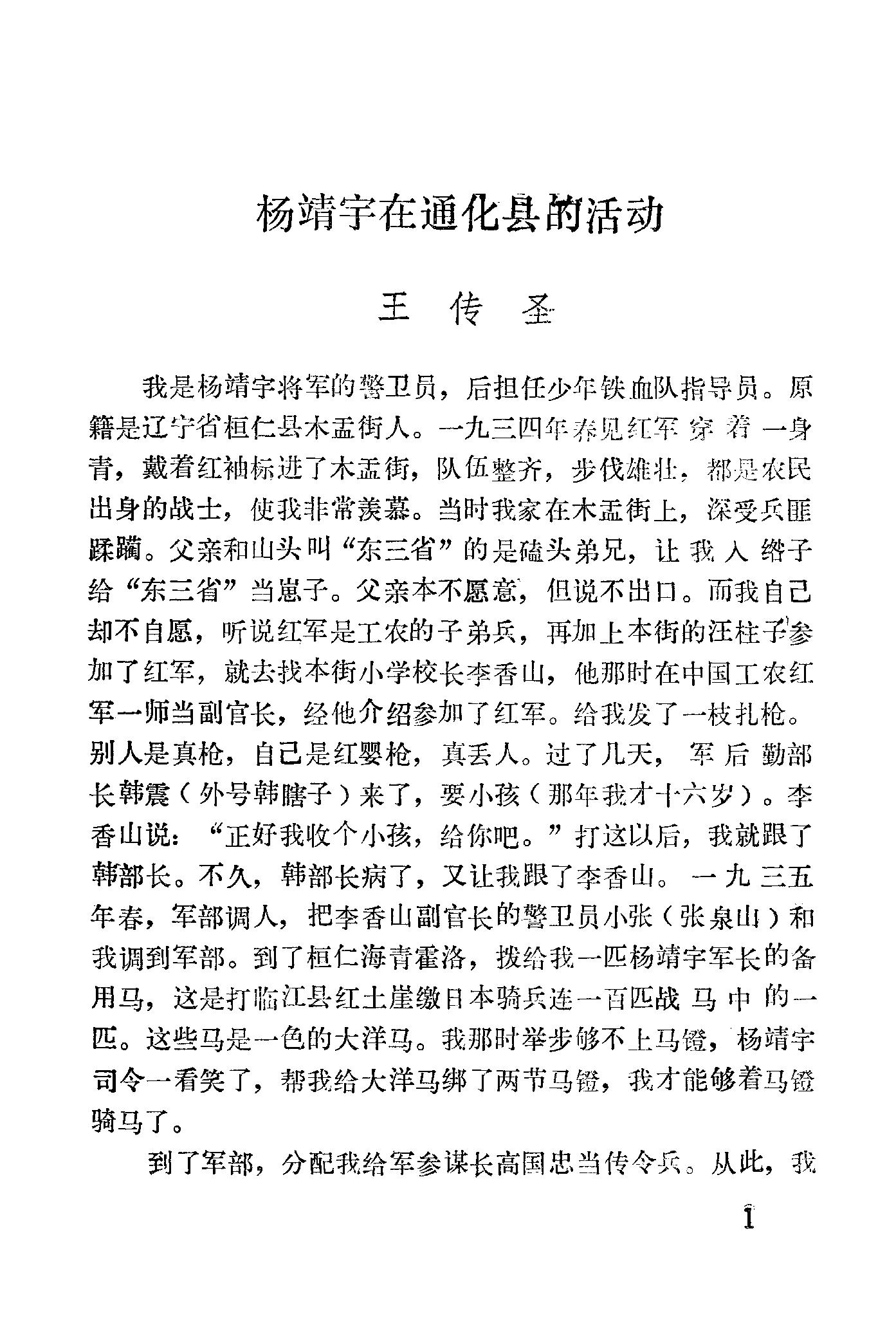 杨靖宇在通化县的活动

王 传 圣

我是杨靖宇将军的警卫员，后担任少年铁血队指导员。原籍是辽宁省桓仁县木盂街人。一九三四年春见红军穿着一身青，戴着红袖标进了木盂街，队伍整齐，步伐雄壮，都是农民出身的战士，使我非常羡慕。当时我家在木盂街上，深受兵匪蹂躏。父亲和山头叫“东三省”的是磕头弟兄，让我入绺子给“东三省”当崽子。父亲本不愿意，但说不出口。而我自己却不自愿，听说红军是工农的子弟兵，再加上本街的汪柱子参加了红军，就去找本街小学校长李香山，他那时在中国工农红军一师当副官长，经他介绍参加了红军。给我发了一枝扎枪。别人是真枪，自己是红缨枪，真丢人。过了几天，军后勤部长韩震（外号韩瞎子）来了，要小孩（那年我才十六岁）。李香山说：“正好我收个小孩，给你吧。”打这以后，我就跟了韩部长。不久，韩部长病了，又让我跟了李香山。一九三五年春，军部调人，把李香山副官长的警卫员小张（张泉山）和我调到军部。到了桓仁海青霍洛，拨给我一匹杨靖宇军长的备用马，这是打临江县红土崖缴日本骑兵连一百匹战马中的一匹。这些马是一色的大洋马。我那时举步够不上马镫，杨靖宇司令一看笑了，帮我给大洋马绑了两节马镫，我才能够着马镫骑马了。

到了军部，分配我给军参谋长高国忠当传令兵。从此，我

1